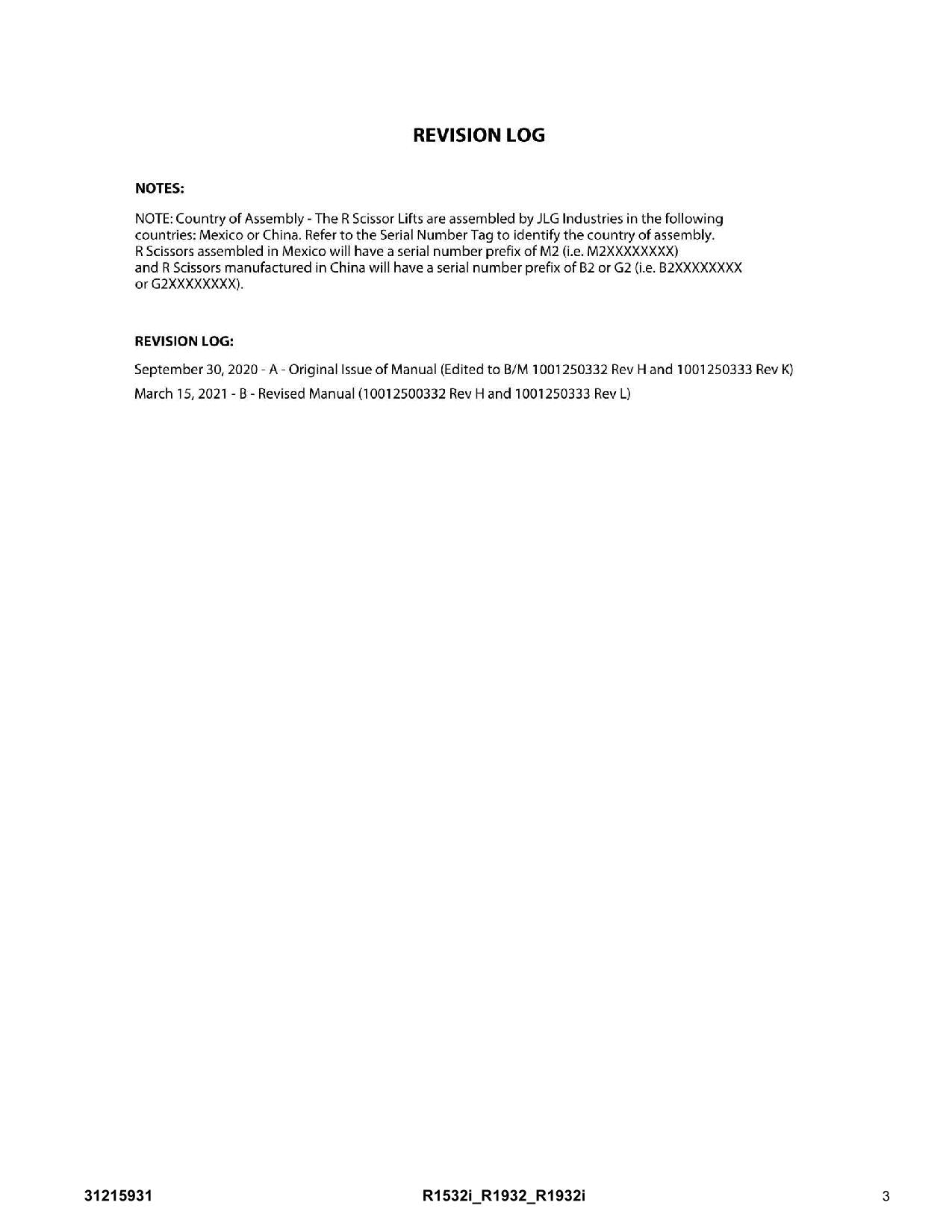 REVISION LOG

NOTES:

NOTE: Country of Assembly - The R Scissor Lifts are assembled by JLG Industries in the following countries: Mexico or China. Refer to the Serial Number Tag to identify the country of assembly. R Scissors assembled in Mexico will have a serial number prefix of M2 (i.e. M2XXXXXXXX) and R Scissors manufactured in China will have a serial number prefix of B2 or G2 (i.e. B2XXXXXXXX or G2XXXXXXXX).

REVISION LOG:

September 30, 2020 - A - Original Issue of Manual (Edited to B/M 1001250332 Rev H and 1001250333 Rev K)

March 15, 2021 - B - Revised Manual (10012500332 Rev H and 1001250333 Rev L)

31215931 R1532i_R1932_R1932i 3